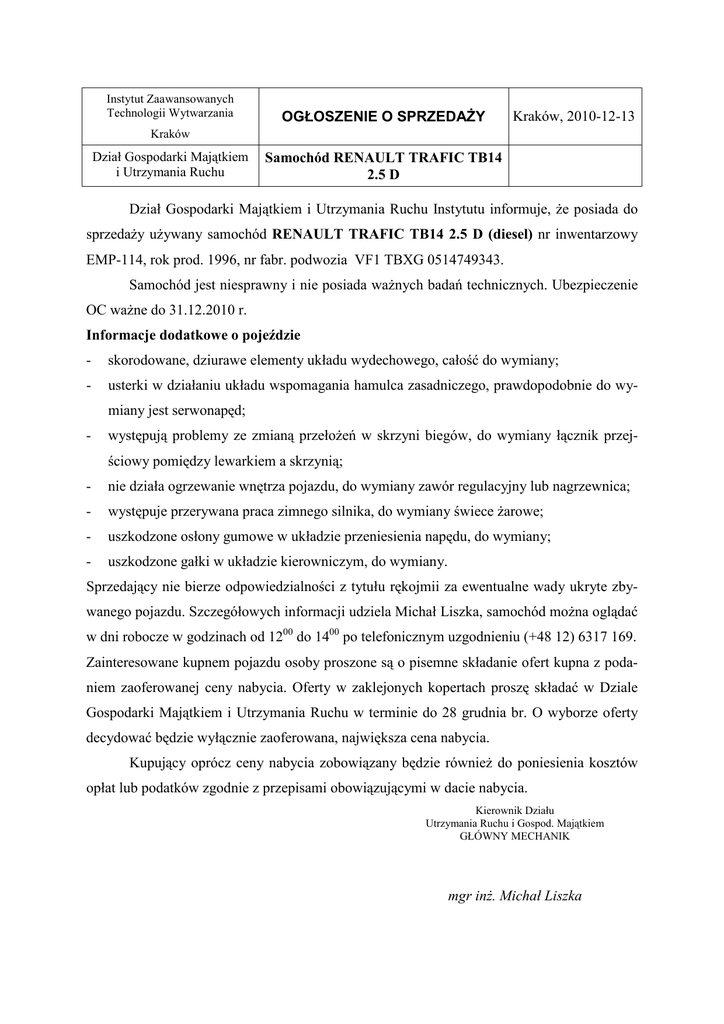 | Instytut Zaawansowanych Technologii Wytwarzania Kraków | OGŁOSZENIE O SPRZEDAŻY | Kraków, 2010-12-13 |
|---|---|---|
| Dział Gospodarki Majątkiem i Utrzymania Ruchu | Samochód RENAULT TRAFIC TB14 2.5 D | |

Dział Gospodarki Majątkiem i Utrzymania Ruchu Instytutu informuje, że posiada do sprzedaży używany samochód RENAULT TRAFIC TB14 2.5 D (diesel) nr inwentarzowy EMP-114, rok prod. 1996, nr fabr. podwozia VF1 TBXG 0514749343.

Samochód jest niesprawny i nie posiada ważnych badań technicznych. Ubezpieczenie OC ważne do 31.12.2010 r.

Informacje dodatkowe o pojeździe

- skorodowane, dziurawe elementy układu wydechowego, całość do wymiany;
- usterki w działaniu układu wspomagania hamulca zasadniczego, prawdopodobnie do wymiany jest serwonapęd;
- występują problemy ze zmianą przełożeń w skrzyni biegów, do wymiany łącznik przejściowy pomiędzy lewarkiem a skrzynią;
- nie działa ogrzewanie wnętrza pojazdu, do wymiany zawór regulacyjny lub nagrzewnica;
- występuje przerywana praca zimnego silnika, do wymiany świece żarowe;
- uszkodzone osłony gumowe w układzie przeniesienia napędu, do wymiany;
- uszkodzone gałki w układzie kierowniczym, do wymiany.

Sprzedający nie bierze odpowiedzialności z tytułu rękojmii za ewentualne wady ukryte zbywanego pojazdu. Szczegółowych informacji udziela Michał Liszka, samochód można oglądać w dni robocze w godzinach od $12^{00}$ do $14^{00}$ po telefonicznym uzgodnieniu (+48 12) 6317 169.

Zainteresowane kupnem pojazdu osoby proszone są o pisemne składanie ofert kupna z podaniem zaoferowanej ceny nabycia. Oferty w zaklejonych kopertach proszę składać w Dziale Gospodarki Majątkiem i Utrzymania Ruchu w terminie do 28 grudnia br. O wyborze oferty decydować będzie wyłącznie zaoferowana, największa cena nabycia.

Kupujący oprócz ceny nabycia zobowiązany będzie również do poniesienia kosztów opłat lub podatków zgodnie z przepisami obowiązującymi w dacie nabycia.

Kierownik Działu
Utrzymania Ruchu i Gospod. Majątkiem
GŁÓWNY MECHANIK

mgr inż. Michał Liszka